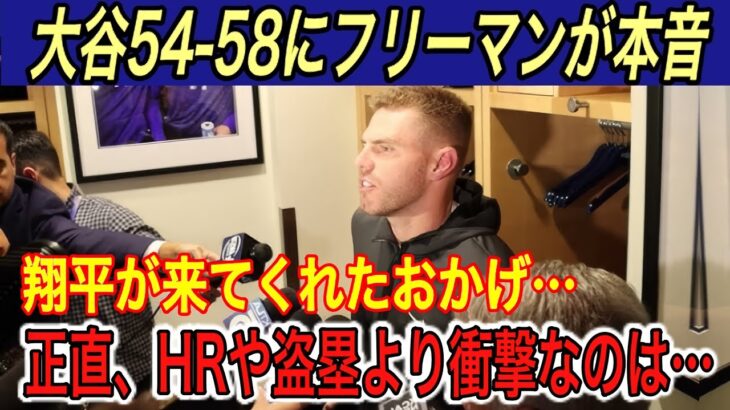 大谷54-58にフリーマンが本音

翔平が来てくれたおかげ…

正直、HRや盗塁より衝撃なのは…